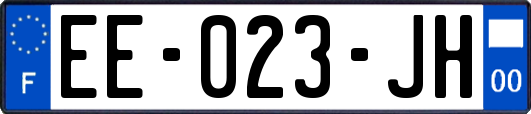 F
EE-023-JH
00